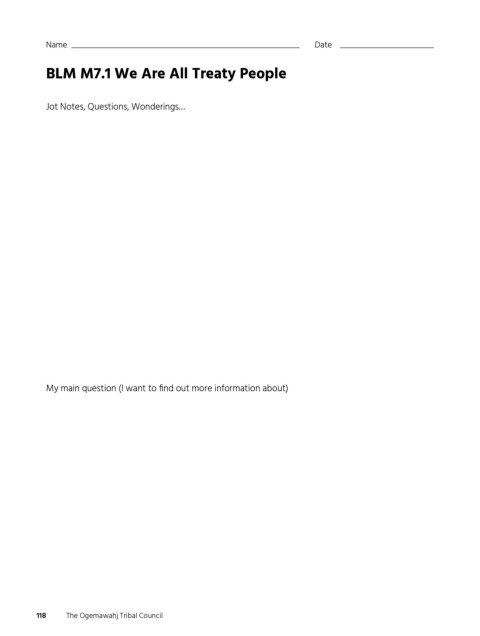 Name ____ Date ____

BLM M7.1 We Are All Treaty People

Jot Notes, Questions, Wonderings...

My main question (I want to find out more information about)

118 The Ogemawahj Tribal Council